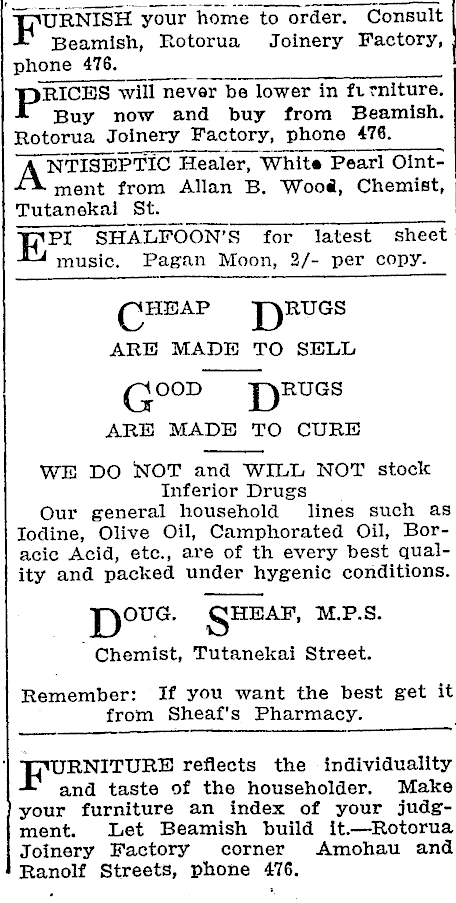 FURNISH your home to order. Consult Beamish, Rotorua Joinery Factory, phone 476.

PRICES will never be lower in furniture. Buy now and buy from Beamish. Rotorua Joinery Factory, phone 476.

ANTISEPTIC Healer, White Pearl Ointment from Allan B. Wood, Chemist, Tutanekai St.

EPI SHALFOON'S for latest sheet music. Pagan Moon, 2/- per copy.

CHEAP DRUGS
ARE MADE TO SELL

GOOD DRUGS
ARE MADE TO CURE

WE DO NOT and WILL NOT stock Inferior Drugs

Our general household lines such as Iodine, Olive Oil, Camphorated Oil, Boracic Acid, etc., are of th every best quality and packed under hygenic conditions.

DOUG. SHEAF, M.P.S.
Chemist, Tutanekai Street.

Remember: If you want the best get it from Sheaf's Pharmacy.

FURNITURE reflects the individuality and taste of the householder. Make your furniture an index of your judgment. Let Beamish build it.—Rotorua Joinery Factory corner Amohau and Ranolf Streets, phone 476.